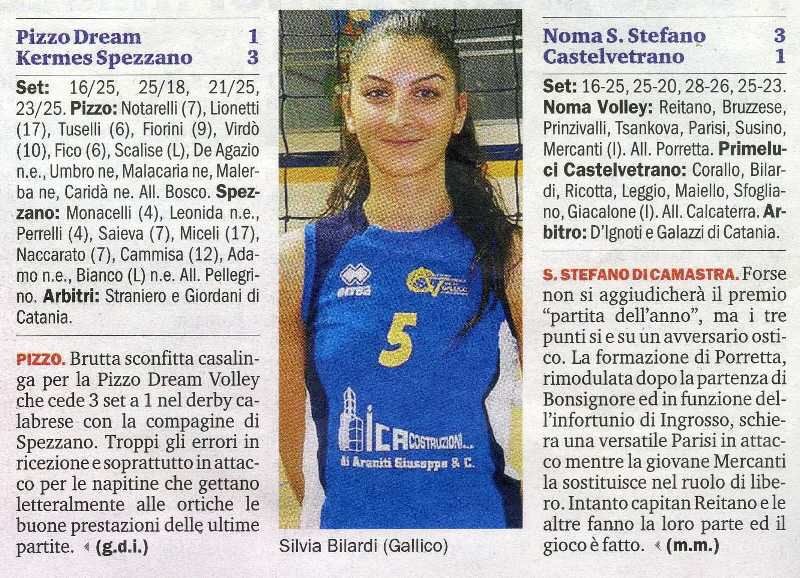 Pizzo Dream 1
Kermes Spezzano 3

Set: 16/25, 25/18, 21/25, 23/25. Pizzo: Notarelli (7), Lionetti (17), Tuselli (6), Fiorini (9), Virdò (10), Fico (6), Scalise (L), De Agazio n.e., Umbro ne, Malacaria ne, Malerba ne, Caridà ne. All. Bosco. Spezzano: Monacelli (4), Leonida n.e., Perrelli (4), Saieva (7), Miceli (17), Naccarato (7), Cammisa (12), Adamo n.e., Bianco (L) n.e. All. Pellegrino. Arbitri: Straniero e Giordani di Catania.

PIZZO. Brutta sconfitta casalinga per la Pizzo Dream Volley che cede 3 set a 1 nel derby calabrese con la compagine di Spezzano. Troppi gli errori in ricezione e soprattutto in attacco per le napitine che gettano letteralmente alle ortiche le buone prestazioni delle ultime partite. (g.d.i.)

errea
5
ICA COSTRUZIONI
di Araniti Giuseppe & C.

Silvia Bilardi (Gallico)

Noma S. Stefano 3
Castelvetrano 1

Set: 16-25, 25-20, 28-26, 25-23. Noma Volley: Reitano, Bruzzese, Prinzivalli, Tsankova, Parisi, Susino, Mercanti (l). All. Porretta. Primeluci Castelvetrano: Corallo, Bilardi, Ricotta, Leggio, Maiello, Sfogliano, Giacalone (l). All. Calcaterra. Arbitro: D'Ignoti e Galazzi di Catania.

S. STEFANO DI CAMASTRA. Forse non si aggiudicherà il premio "partita dell'anno", ma i tre punti si e su un avversario ostico. La formazione di Porretta, rimodulata dopo la partenza di Bonsignore ed in funzione dell'infortunio di Ingrosso, schiera una versatile Parisi in attacco mentre la giovane Mercanti la sostituisce nel ruolo di libero. Intanto capitan Reitano e le altre fanno la loro parte ed il gioco è fatto. (m.m.)